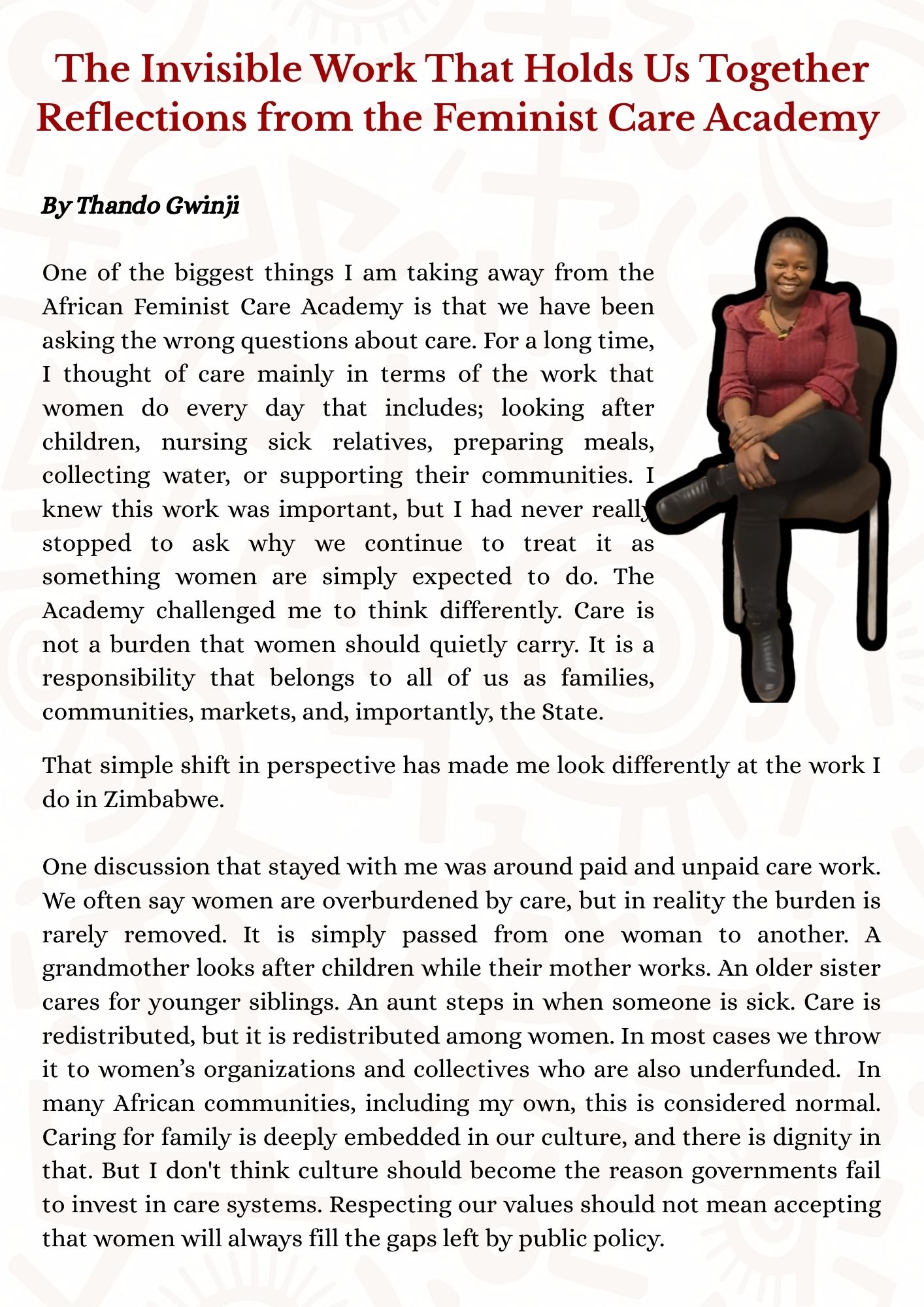 The Invisible Work That Holds Us Together
Reflections from the Feminist Care Academy

By Thando Gwinji

One of the biggest things I am taking away from the African Feminist Care Academy is that we have been asking the wrong questions about care. For a long time, I thought of care mainly in terms of the work that women do every day that includes; looking after children, nursing sick relatives, preparing meals, collecting water, or supporting their communities. I knew this work was important, but I had never really stopped to ask why we continue to treat it as something women are simply expected to do. The Academy challenged me to think differently. Care is not a burden that women should quietly carry. It is a responsibility that belongs to all of us as families, communities, markets, and, importantly, the State.

That simple shift in perspective has made me look differently at the work I do in Zimbabwe.

One discussion that stayed with me was around paid and unpaid care work. We often say women are overburdened by care, but in reality the burden is rarely removed. It is simply passed from one woman to another. A grandmother looks after children while their mother works. An older sister cares for younger siblings. An aunt steps in when someone is sick. Care is redistributed, but it is redistributed among women. In most cases we throw it to women's organizations and collectives who are also underfunded. In many African communities, including my own, this is considered normal. Caring for family is deeply embedded in our culture, and there is dignity in that. But I don't think culture should become the reason governments fail to invest in care systems. Respecting our values should not mean accepting that women will always fill the gaps left by public policy.